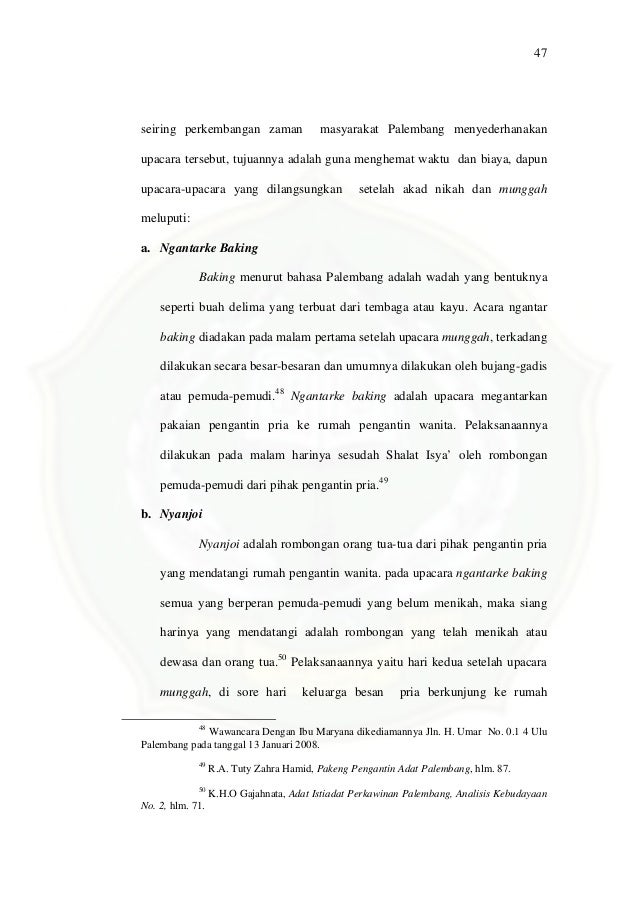 47

seiring perkembangan zaman masyarakat Palembang menyederhanakan upacara tersebut, tujuannya adalah guna menghemat waktu dan biaya, dapun upacara-upacara yang dilangsungkan setelah akad nikah dan munggah meluputi:

a. Ngantarke Baking

Baking menurut bahasa Palembang adalah wadah yang bentuknya seperti buah delima yang terbuat dari tembaga atau kayu. Acara ngantar baking diadakan pada malam pertama setelah upacara munggah, terkadang dilakukan secara besar-besaran dan umumnya dilakukan oleh bujang-gadis atau pemuda-pemudi.$^{48}$ Ngantarke baking adalah upacara megantarkan pakaian pengantin pria ke rumah pengantin wanita. Pelaksanaannya dilakukan pada malam harinya sesudah Shalat Isya' oleh rombongan pemuda-pemudi dari pihak pengantin pria.$^{49}$

b. Nyanjoi

Nyanjoi adalah rombongan orang tua-tua dari pihak pengantin pria yang mendatangi rumah pengantin wanita. pada upacara ngantarke baking semua yang berperan pemuda-pemudi yang belum menikah, maka siang harinya yang mendatangi adalah rombongan yang telah menikah atau dewasa dan orang tua.$^{50}$ Pelaksanaannya yaitu hari kedua setelah upacara munggah, di sore hari keluarga besan pria berkunjung ke rumah

$^{48}$ Wawancara Dengan Ibu Maryana dikediamannya Jln. H. Umar No. 0.1 4 Ulu Palembang pada tanggal 13 Januari 2008.

$^{49}$ R.A. Tuty Zahra Hamid, Pakeng Pengantin Adat Palembang, hlm. 87.

$^{50}$ K.H.O Gajahnata, Adat Istiadat Perkawinan Palembang, Analisis Kebudayaan No. 2, hlm. 71.